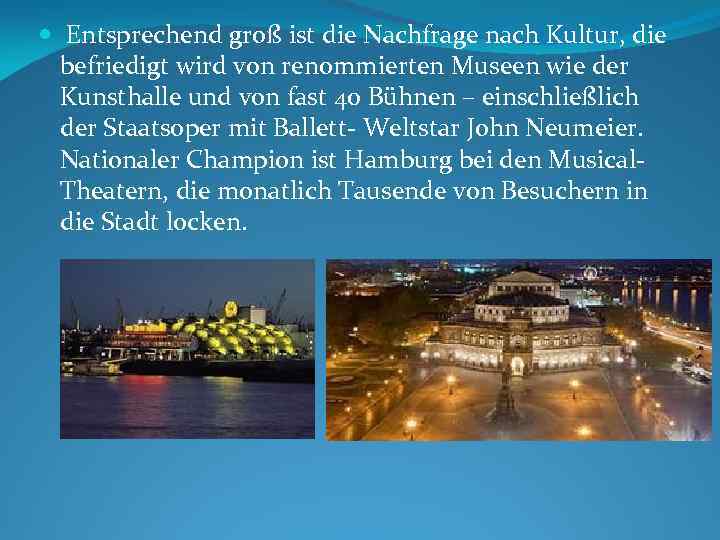 Entsprechend groß ist die Nachfrage nach Kultur, die befriedigt wird von renommierten Museen wie der Kunsthalle und von fast 40 Bühnen – einschließlich der Staatsoper mit Ballett- Weltstar John Neumeier. Nationaler Champion ist Hamburg bei den Musical-Theatern, die monatlich Tausende von Besuchern in die Stadt locken.